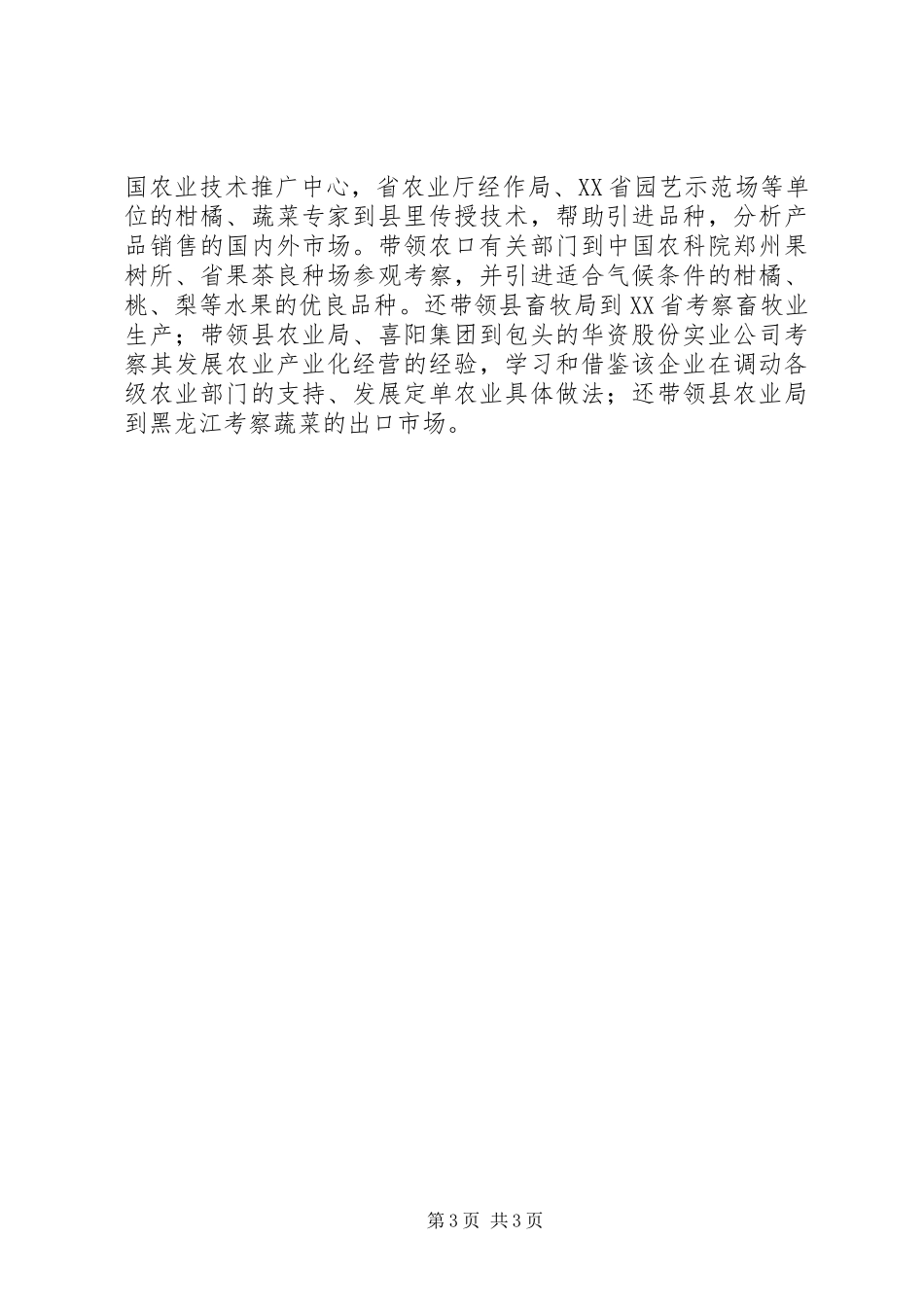 国农业技术推广中心，省农业厅经作局、XX省园艺示范场等单位的柑橘、蔬菜专家到县里传授技术，帮助引进品种，分析产品销售的国内外市场。带领农口有关部门到中国农科院郑州果树所、省果茶良种场参观考察，并引进适合气候条件的柑橘、桃、梨等水果的优良品种。还带领县畜牧局到XX省考察畜牧业生产；带领县农业局、喜阳集团到包头的华资股份实业公司考察其发展农业产业化经营的经验，学习和借鉴该企业在调动各级农业部门的支持、发展定单农业具体做法；还带领县农业局到黑龙江考察蔬菜的出口市场。

第3页 共3页